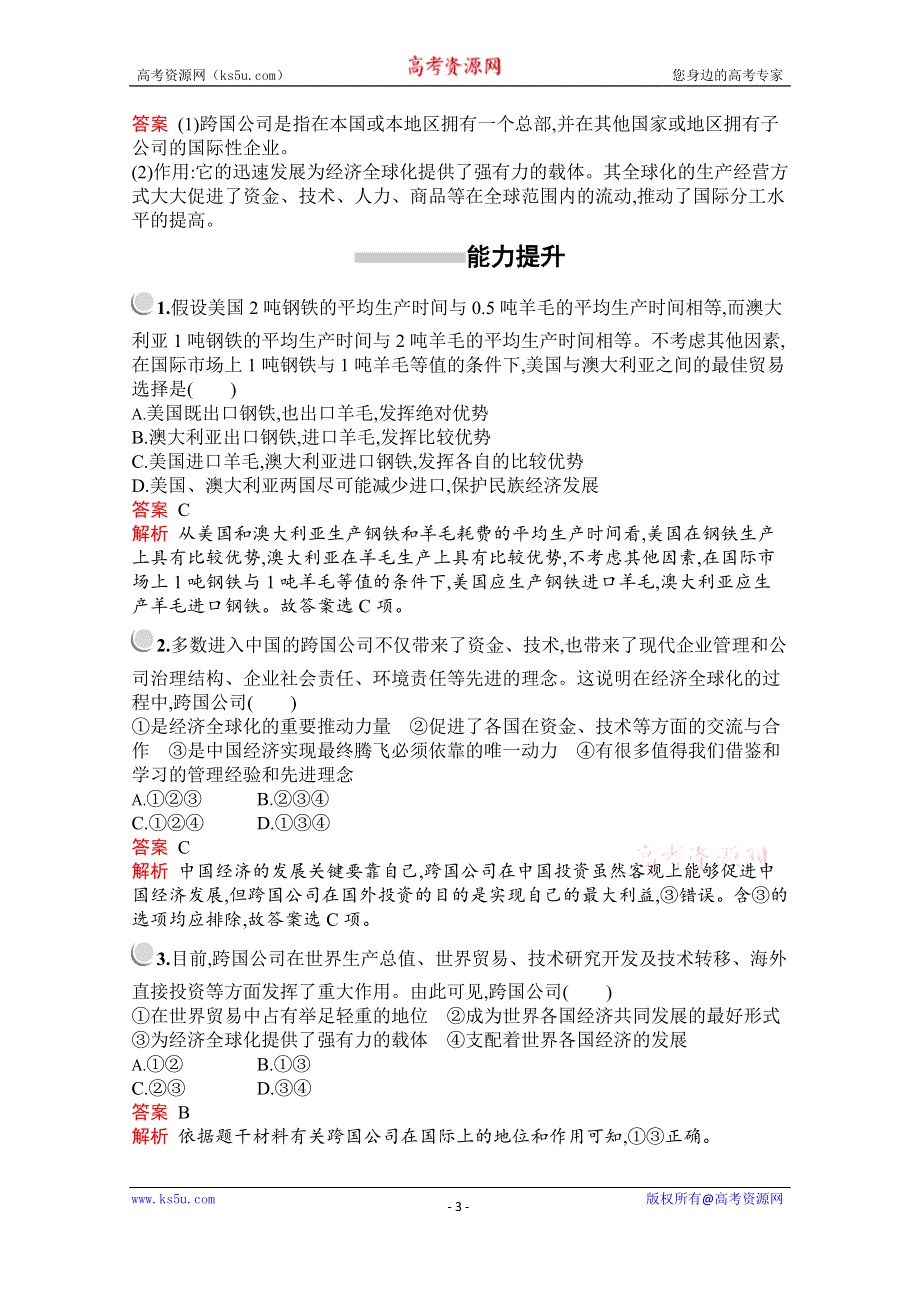 高考资源网（ks5u.com）　　高考资源网　　您身边的高考专家

答案 (1)跨国公司是指在本国或本地区拥有一个总部,并在其他国家或地区拥有子公司的国际性企业。
(2)作用:它的迅速发展为经济全球化提供了强有力的载体。其全球化的生产经营方式大大促进了资金、技术、人力、商品等在全球范围内的流动,推动了国际分工水平的提高。

能力提升

1.假设美国 2 吨钢铁的平均生产时间与 0.5 吨羊毛的平均生产时间相等,而澳大利亚 1 吨钢铁的平均生产时间与 2 吨羊毛的平均生产时间相等。不考虑其他因素,在国际市场上 1 吨钢铁与 1 吨羊毛等值的条件下,美国与澳大利亚之间的最佳贸易选择是(　　)
A.美国既出口钢铁,也出口羊毛,发挥绝对优势
B.澳大利亚出口钢铁,进口羊毛,发挥比较优势
C.美国进口羊毛,澳大利亚进口钢铁,发挥各自的比较优势
D.美国、澳大利亚两国尽可能减少进口,保护民族经济发展
答案 C
解析 从美国和澳大利亚生产钢铁和羊毛耗费的平均生产时间看,美国在钢铁生产上具有比较优势,澳大利亚在羊毛生产上具有比较优势,不考虑其他因素,在国际市场上 1 吨钢铁与 1 吨羊毛等值的条件下,美国应生产钢铁进口羊毛,澳大利亚应生产羊毛进口钢铁。故答案选 C 项。

2.多数进入中国的跨国公司不仅带来了资金、技术,也带来了现代企业管理和公司治理结构、企业社会责任、环境责任等先进的理念。这说明在经济全球化的过程中,跨国公司(　　)
①是经济全球化的重要推动力量　②促进了各国在资金、技术等方面的交流与合作　③是中国经济实现最终腾飞必须依靠的唯一动力　④有很多值得我们借鉴和学习的管理经验和先进理念
A.①②③　　B.②③④
C.①②④　　D.①③④
答案 C
解析 中国经济的发展关键要靠自己,跨国公司在中国投资虽然客观上能够促进中国经济发展,但跨国公司在国外投资的目的是实现自己的最大利益,③错误。含③的选项均应排除,故答案选 C 项。

3.目前,跨国公司在世界生产总值、世界贸易、技术研究开发及技术转移、海外直接投资等方面发挥了重大作用。由此可见,跨国公司(　　)
①在世界贸易中占有举足轻重的地位　②成为世界各国经济共同发展的最好形式　③为经济全球化提供了强有力的载体　④支配着世界各国经济的发展
A.①②　　B.①③
C.②③　　D.③④
答案 B
解析 依据题干材料有关跨国公司在国际上的地位和作用可知,①③正确。

www.ks5u.com　　- 3 -　　版权所有@高考资源网